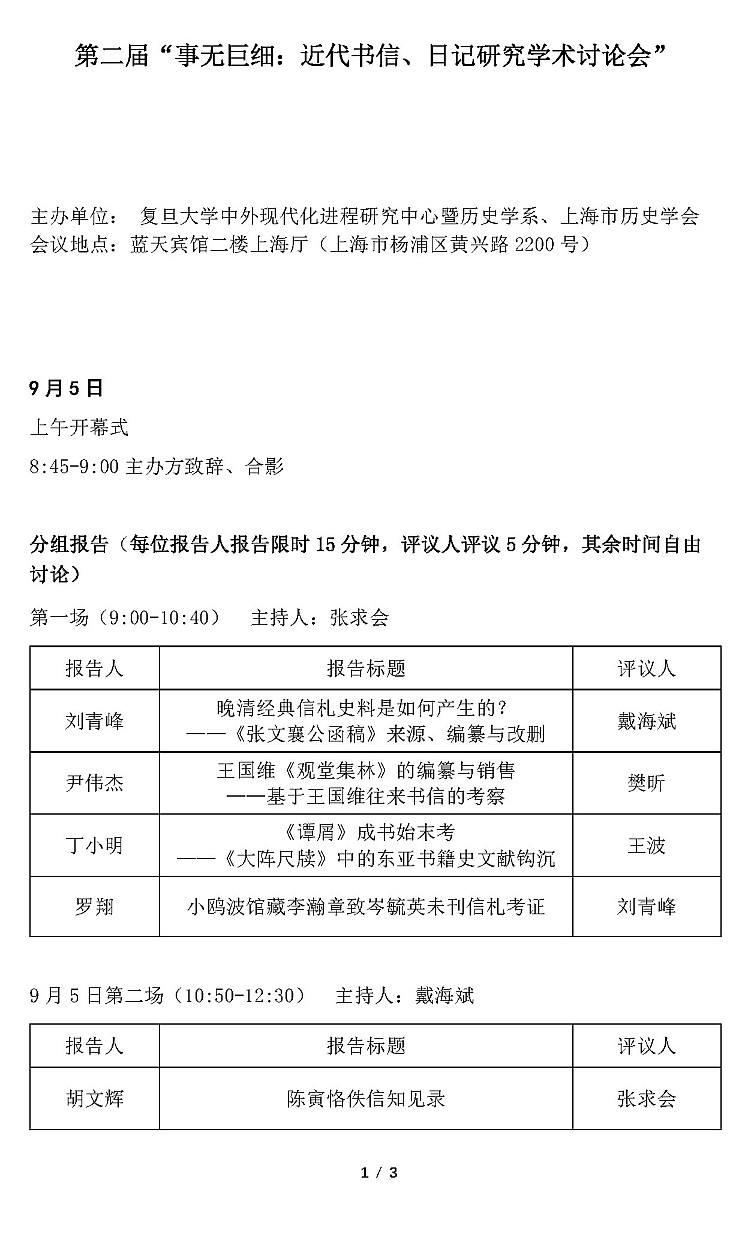 第二届“事无巨细：近代书信、日记研究学术讨论会”

主办单位： 复旦大学中外现代化进程研究中心暨历史学系、上海市历史学会
会议地点：蓝天宾馆二楼上海厅（上海市杨浦区黄兴路2200号）

9月5日

上午开幕式

8:45-9:00主办方致辞、合影

分组报告（每位报告人报告限时15分钟，评议人评议5分钟，其余时间自由讨论）

第一场（9:00-10:40） 主持人：张求会

| 报告人 | 报告标题 | 评议人 |
|---|---|---|
| 刘青峰 | 晚清经典信札史料是如何产生的？——《张文襄公函稿》来源、编纂与改删 | 戴海斌 |
| 尹伟杰 | 王国维《观堂集林》的编纂与销售——基于王国维往来书信的考察 | 樊昕 |
| 丁小明 | 《谭屑》成书始末考——《大阵尺牍》中的东亚书籍史文献钩沉 | 王波 |
| 罗翔 | 小鸥波馆藏李瀚章致岑毓英未刊信札考证 | 刘青峰 |

9月5日第二场（10:50-12:30） 主持人：戴海斌

| 报告人 | 报告标题 | 评议人 |
|---|---|---|
| 胡文辉 | 陈寅恪佚信知见录 | 张求会 |

1 / 3